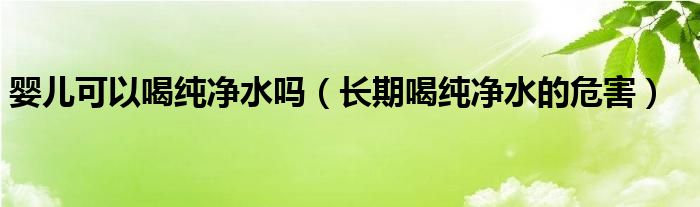 婴儿可以喝纯净水吗（长期喝纯净水的危害）